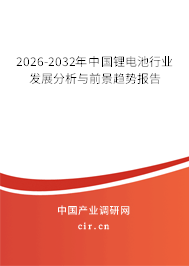 2026-2032年中国锂电池行业发展分析与前景趋势报告

中国产业调研网
cir.cn